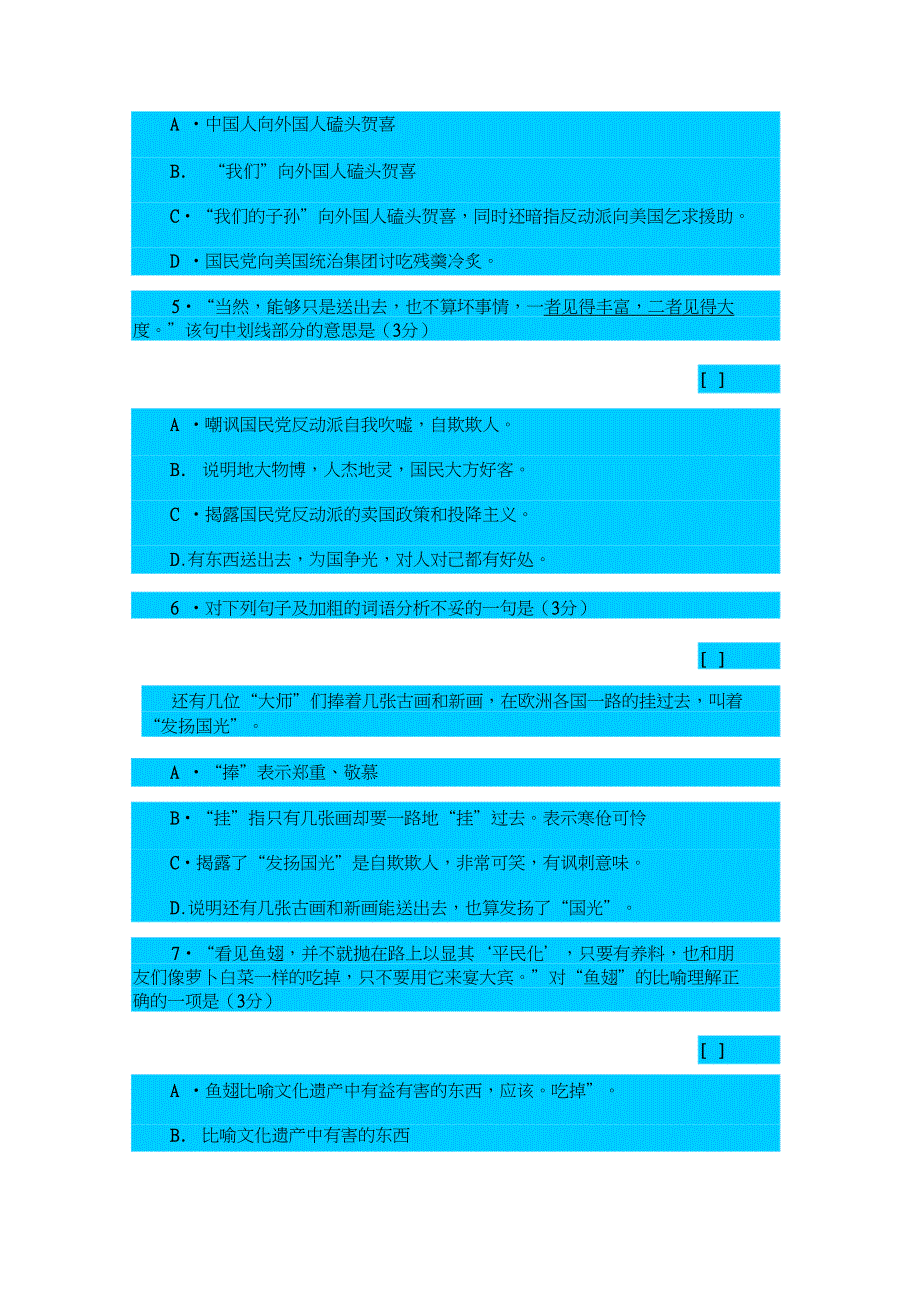 A ·中国人向外国人磕头贺喜

B. “我们”向外国人磕头贺喜

C·“我们的子孙”向外国人磕头贺喜，同时还暗指反动派向美国乞求援助。

D ·国民党向美国统治集团讨吃残羹冷炙。

5·“当然，能够只是送出去，也不算坏事情，一者见得丰富，二者见得大度。”该句中划线部分的意思是（3分）

[ ]

A ·嘲讽国民党反动派自我吹嘘，自欺欺人。

B. 说明地大物博，人杰地灵，国民大方好客。

C ·揭露国民党反动派的卖国政策和投降主义。

D.有东西送出去，为国争光，对人对己都有好处。

6 ·对下列句子及加粗的词语分析不妥的一句是（3分）

[ ]

还有几位“大师”们捧着几张古画和新画，在欧洲各国一路的挂过去，叫着“发扬国光”。

A ·“捧”表示郑重、敬慕

B·“挂”指只有几张画却要一路地“挂”过去。表示寒伧可怜

C·揭露了“发扬国光”是自欺欺人，非常可笑，有讽刺意味。

D.说明还有几张古画和新画能送出去，也算发扬了“国光”。

7·“看见鱼翅，并不就抛在路上以显其‘平民化’，只要有养料，也和朋友们像萝卜白菜一样的吃掉，只不要用它来宴大宾。”对“鱼翅”的比喻理解正确的一项是（3分）

[ ]

A ·鱼翅比喻文化遗产中有益有害的东西，应该。吃掉”。

B. 比喻文化遗产中有害的东西